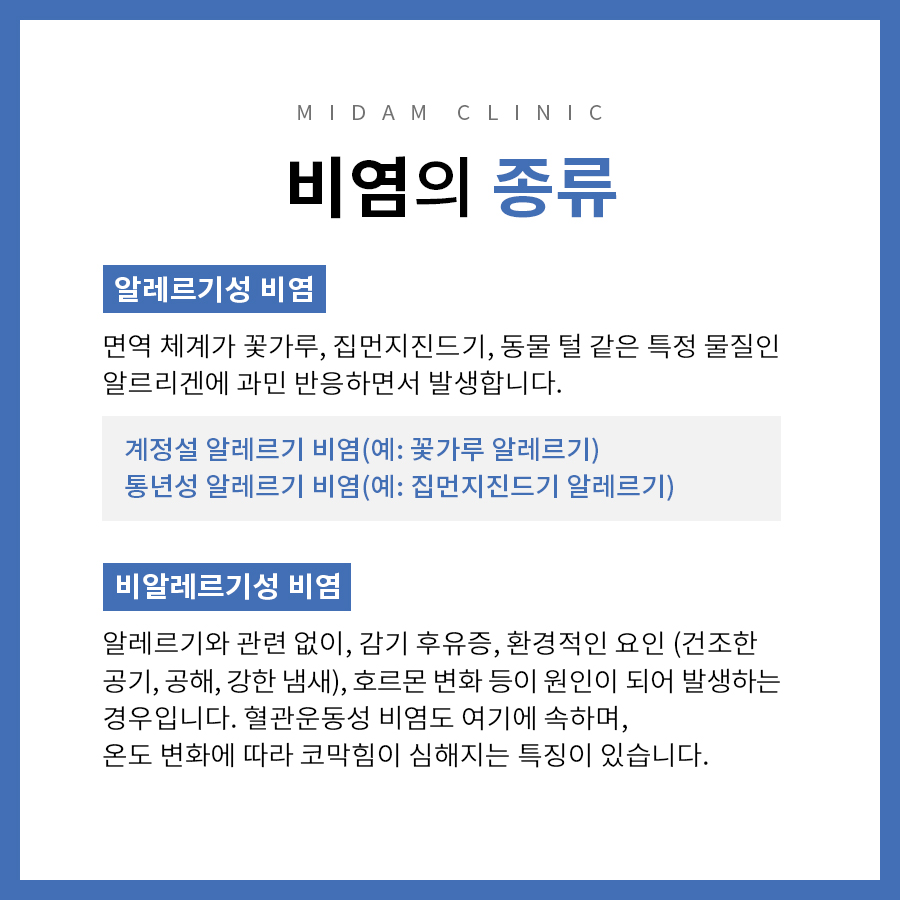 MIDAM CLINIC

비염의 종류

알레르기성 비염

면역 체계가 꽃가루, 집먼지진드기, 동물 털 같은 특정 물질인 알르리겐에 과민 반응하면서 발생합니다.

계정설 알레르기 비염(예: 꽃가루 알레르기)
통년성 알레르기 비염(예: 집먼지진드기 알레르기)

비알레르기성 비염

알레르기와 관련 없이, 감기 후유증, 환경적인 요인 (건조한 공기, 공해, 강한 냄새), 호르몬 변화 등이 원인이 되어 발생하는 경우입니다. 혈관운동성 비염도 여기에 속하며,
온도 변화에 따라 코막힘이 심해지는 특징이 있습니다.